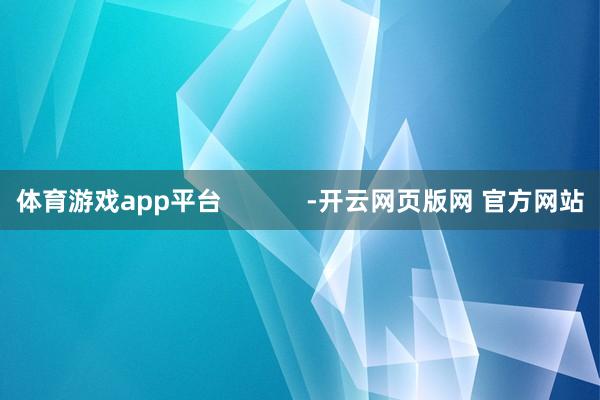 体育游戏app平台 -开云网页版网 官方网站